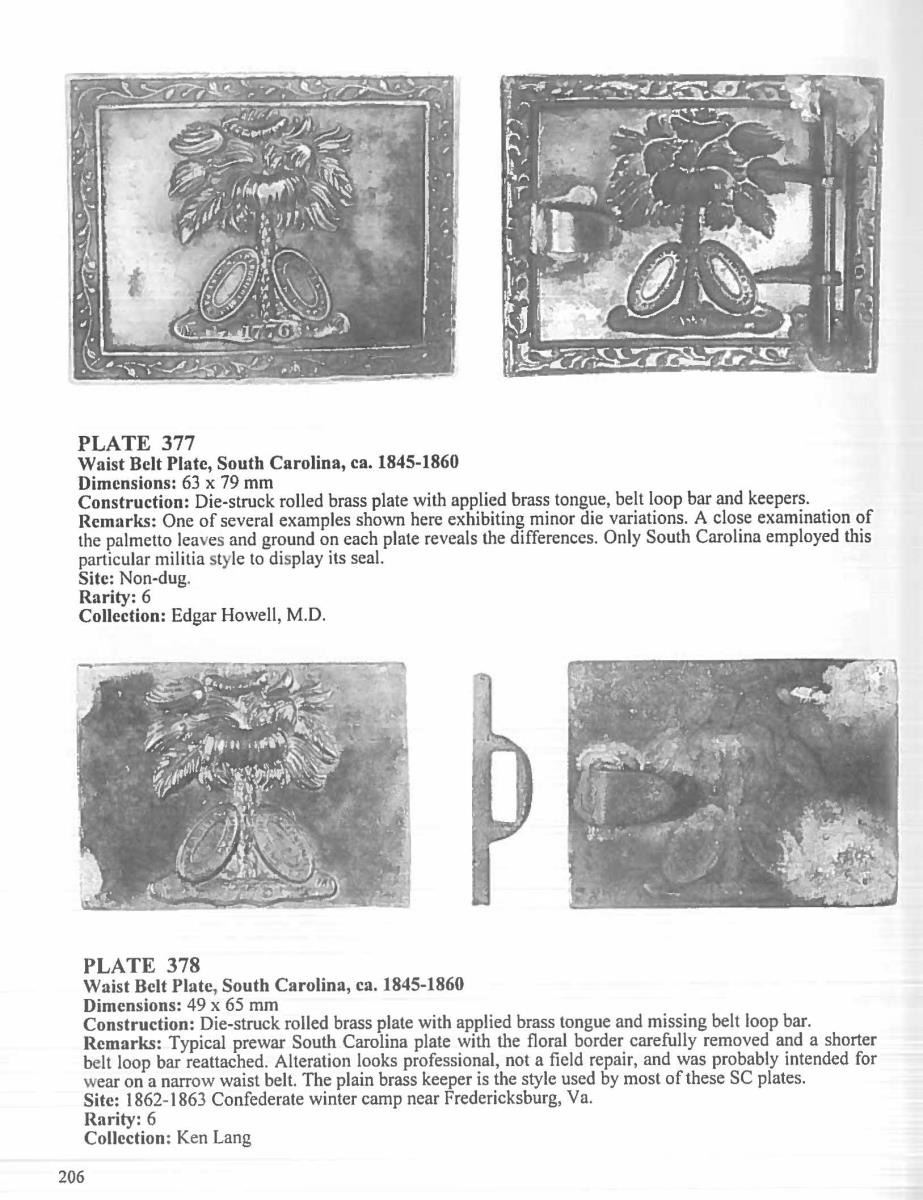 1776

PLATE 377
Waist Belt Plate, South Carolina, ca. 1845-1860
Dimensions: 63 x 79 mm
Construction: Die-struck rolled brass plate with applied brass tongue, belt loop bar and keepers.
Remarks: One of several examples shown here exhibiting minor die variations. A close examination of the palmetto leaves and ground on each plate reveals the differences. Only South Carolina employed this particular militia style to display its seal.
Site: Non-dug.
Rarity: 6
Collection: Edgar Howell, M.D.

PLATE 378
Waist Belt Plate, South Carolina, ca. 1845-1860
Dimensions: 49 x 65 mm
Construction: Die-struck rolled brass plate with applied brass tongue and missing belt loop bar.
Remarks: Typical prewar South Carolina plate with the floral border carefully removed and a shorter belt loop bar reattached. Alteration looks professional, not a field repair, and was probably intended for wear on a narrow waist belt. The plain brass keeper is the style used by most of these SC plates.
Site: 1862-1863 Confederate winter camp near Fredericksburg, Va.
Rarity: 6
Collection: Ken Lang

206